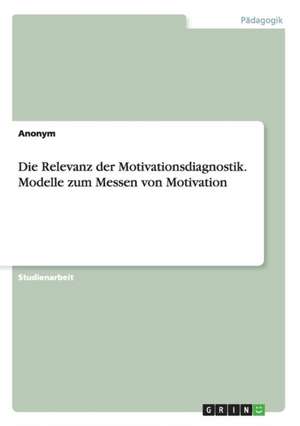 Pädagogik

Anonym

Die Relevanz der Motivationsdiagnostik. Modelle zum Messen von Motivation

Studienarbeit

GRIN